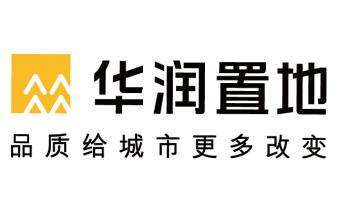 华润置地

品质给城市更多改变